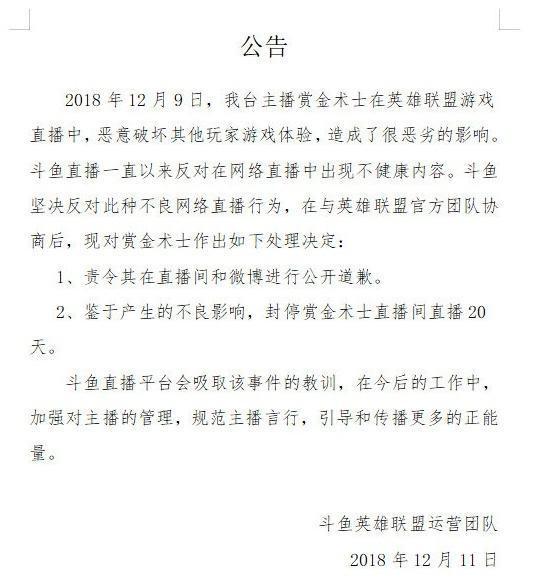 公告

2018 年 12 月 9 日，我台主播赏金术士在英雄联盟游戏直播中，恶意破坏其他玩家游戏体验，造成了很恶劣的影响。斗鱼直播一直以来反对在网络直播中出现不健康内容。斗鱼坚决反对此种不良网络直播行为，在与英雄联盟官方团队协商后，现对赏金术士作出如下处理决定：

1、责令其在直播间和微博进行公开道歉。

2、鉴于产生的不良影响，封停赏金术士直播间直播 20 天。

斗鱼直播平台会吸取该事件的教训，在今后的工作中，加强对主播的管理，规范主播言行，引导和传播更多的正能量。

斗鱼英雄联盟运营团队

2018 年 12 月 11 日